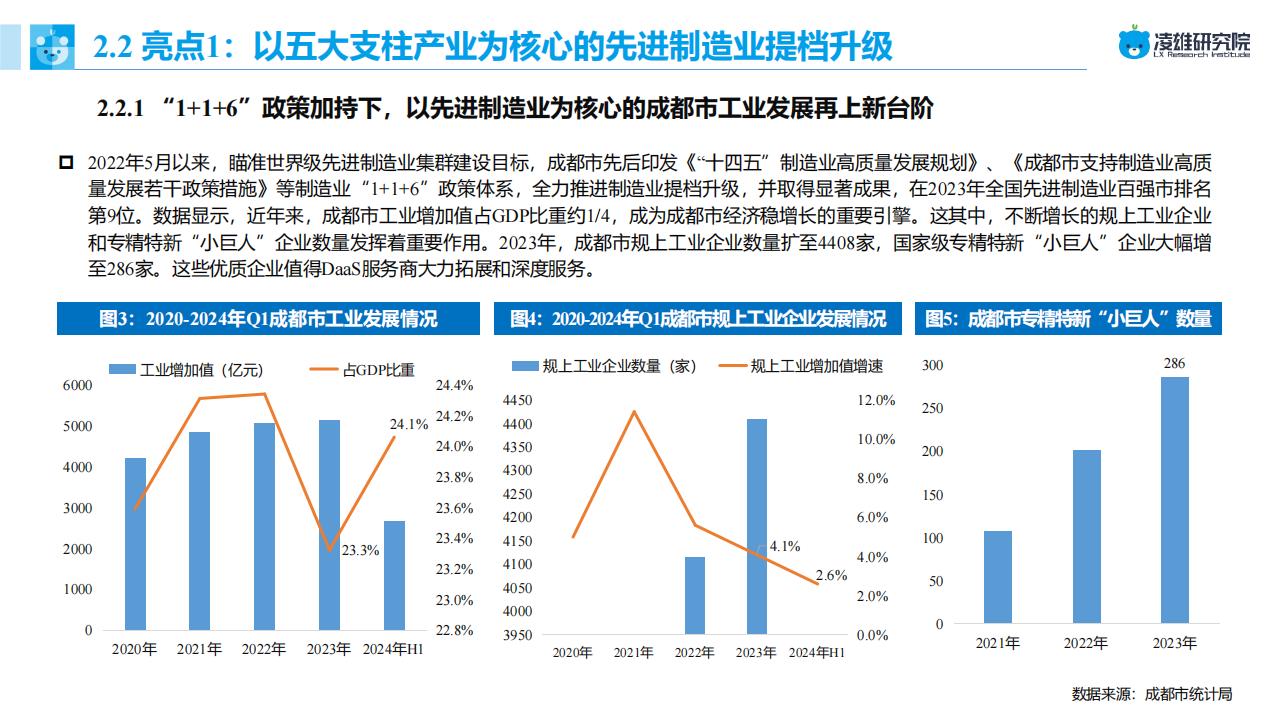 2.2 亮点1：以五大支柱产业为核心的先进制造业提档升级

凌雄研究院
LX Research Institute

2.2.1 “1+1+6”政策加持下，以先进制造业为核心的成都市工业发展再上新台阶

☐ 2022年5月以来，瞄准世界级先进制造业集群建设目标，成都市先后印发《“十四五”制造业高质量发展规划》、《成都市支持制造业高质量发展若干政策措施》等制造业“1+1+6”政策体系，全力推进制造业提档升级，并取得显著成果，在2023年全国先进制造业百强市排名第9位。数据显示，近年来，成都市工业增加值占GDP比重约1/4，成为成都市经济稳增长的重要引擎。这其中，不断增长的规上工业企业和专精特新“小巨人”企业数量发挥着重要作用。2023年，成都市规上工业企业数量扩至4408家，国家级专精特新“小巨人”企业大幅增至286家。这些优质企业值得DaaS服务商大力拓展和深度服务。

图3：2020-2024年Q1成都市工业发展情况

工业增加值（亿元） 占GDP比重

6000
5000
4000
3000
2000
1000
0

24.4%
24.2%
24.0%
23.8%
23.6%
23.4%
23.2%
23.0%
22.8%

24.1%
23.3%

2020年 2021年 2022年 2023年 2024年H1

图4：2020-2024年Q1成都市规上工业企业发展情况

规上工业企业数量（家） 规上工业增加值增速

4450
4400
4350
4300
4250
4200
4150
4100
4050
4000
3950

12.0%
10.0%
8.0%
6.0%
4.0%
2.0%
0.0%

4.1%
2.6%

2020年 2021年 2022年 2023年 2024年H1

图5：成都市专精特新“小巨人”数量

300
250
200
150
100
50
0

286

2021年 2022年 2023年

数据来源：成都市统计局